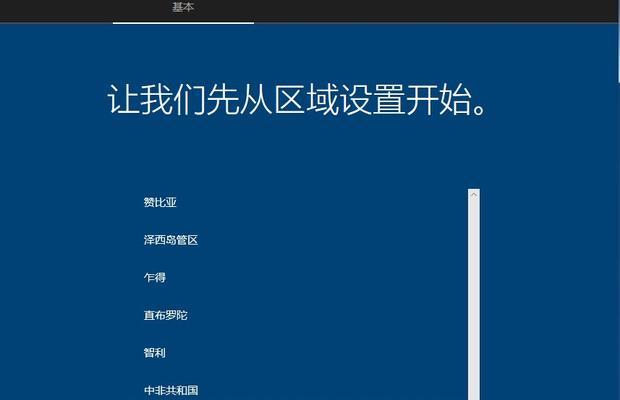 基本

让我们先从区域设置开始。

赞比亚

泽西岛管区

乍得

直布罗陀

智利

中非共和国